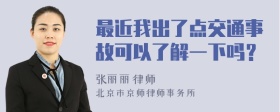 最近我出了点交通事故可以了解一下吗？

张丽丽 律师

北京市京师律师事务所